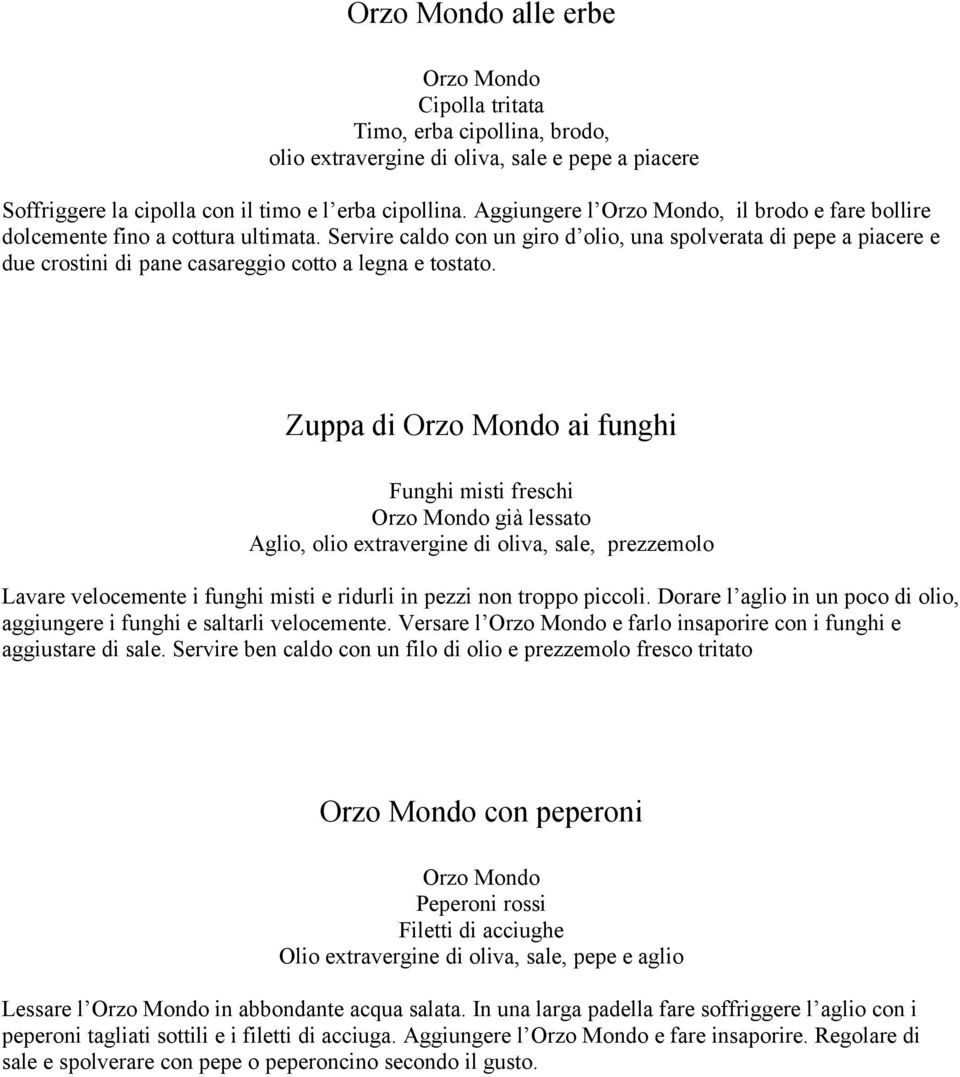 Orzo Mondo alle erbe

Orzo Mondo
Cipolla tritata
Timo, erba cipollina, brodo,
olio extravergine di oliva, sale e pepe a piacere

Soffriggere la cipolla con il timo e l erba cipollina. Aggiungere l Orzo Mondo, il brodo e fare bollire dolcemente fino a cottura ultimata. Servire caldo con un giro d olio, una spolverata di pepe a piacere e due crostini di pane casareggio cotto a legna e tostato.

Zuppa di Orzo Mondo ai funghi

Funghi misti freschi
Orzo Mondo già lessato
Aglio, olio extravergine di oliva, sale, prezzemolo

Lavare velocemente i funghi misti e ridurli in pezzi non troppo piccoli. Dorare l aglio in un poco di olio, aggiungere i funghi e saltarli velocemente. Versare l Orzo Mondo e farlo insaporire con i funghi e aggiustare di sale. Servire ben caldo con un filo di olio e prezzemolo fresco tritato

Orzo Mondo con peperoni

Orzo Mondo
Peperoni rossi
Filetti di acciughe
Olio extravergine di oliva, sale, pepe e aglio

Lessare l Orzo Mondo in abbondante acqua salata. In una larga padella fare soffriggere l aglio con i peperoni tagliati sottili e i filetti di acciuga. Aggiungere l Orzo Mondo e fare insaporire. Regolare di sale e spolverare con pepe o peperoncino secondo il gusto.